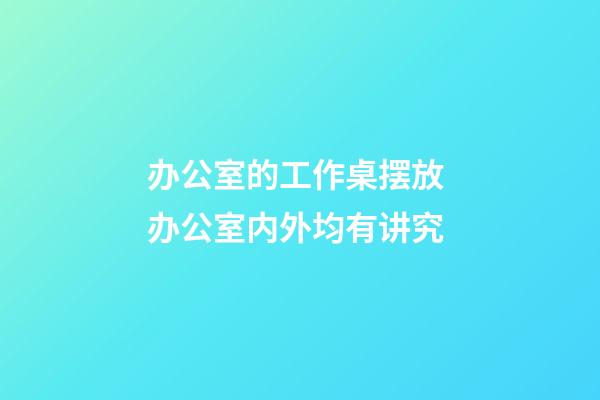 办公室的工作桌摆放
办公室内外均有讲究